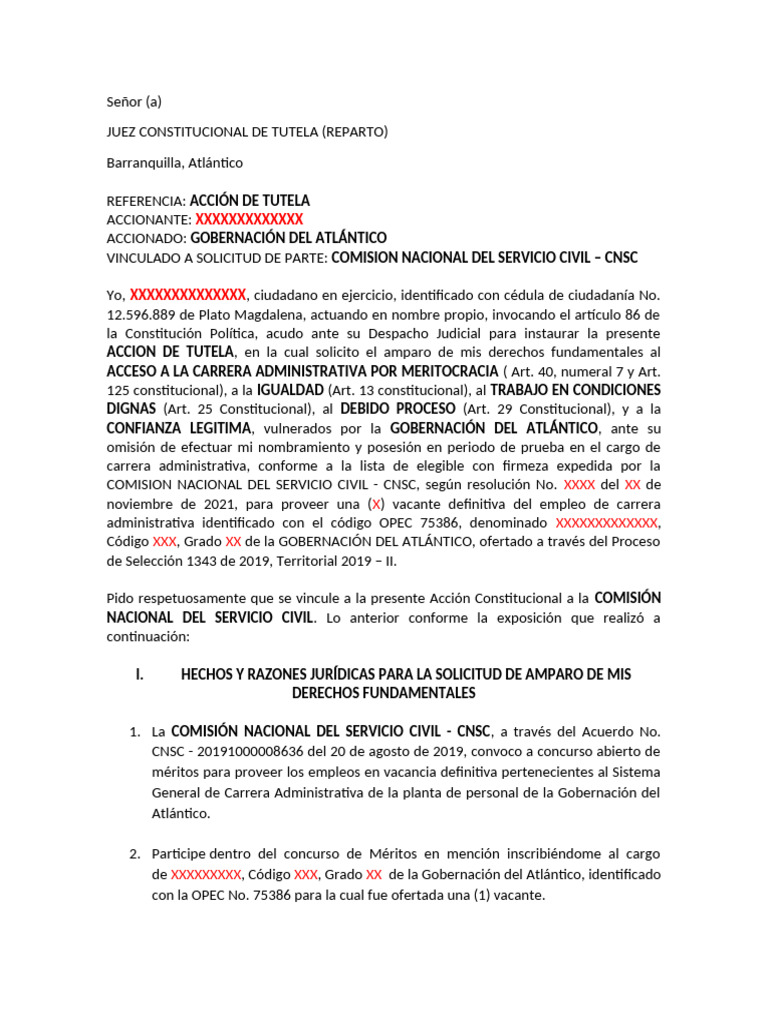 Señor (a)

JUEZ CONSTITUCIONAL DE TUTELA (REPARTO)

Barranquilla, Atlántico

REFERENCIA: ACCIÓN DE TUTELA
ACCIONANTE: XXXXXXXXXXXXX
ACCIONADO: GOBERNACIÓN DEL ATLÁNTICO
VINCULADO A SOLICITUD DE PARTE: COMISION NACIONAL DEL SERVICIO CIVIL – CNSC

Yo, XXXXXXXXXXXXXX, ciudadano en ejercicio, identificado con cédula de ciudadanía No. 12.596.889 de Plato Magdalena, actuando en nombre propio, invocando el artículo 86 de la Constitución Política, acudo ante su Despacho Judicial para instaurar la presente ACCION DE TUTELA, en la cual solicito el amparo de mis derechos fundamentales al ACCESO A LA CARRERA ADMINISTRATIVA POR MERITOCRACIA ( Art. 40, numeral 7 y Art. 125 constitucional), a la IGUALDAD (Art. 13 constitucional), al TRABAJO EN CONDICIONES DIGNAS (Art. 25 Constitucional), al DEBIDO PROCESO (Art. 29 Constitucional), y a la CONFIANZA LEGITIMA, vulnerados por la GOBERNACIÓN DEL ATLÁNTICO, ante su omisión de efectuar mi nombramiento y posesión en periodo de prueba en el cargo de carrera administrativa, conforme a la lista de elegible con firmeza expedida por la COMISION NACIONAL DEL SERVICIO CIVIL - CNSC, según resolución No. XXXX del XX de noviembre de 2021, para proveer una (X) vacante definitiva del empleo de carrera administrativa identificado con el código OPEC 75386, denominado XXXXXXXXXXXXX, Código XXX, Grado XX de la GOBERNACIÓN DEL ATLÁNTICO, ofertado a través del Proceso de Selección 1343 de 2019, Territorial 2019 – II.

Pido respetuosamente que se vincule a la presente Acción Constitucional a la COMISIÓN NACIONAL DEL SERVICIO CIVIL. Lo anterior conforme la exposición que realizó a continuación:

I. HECHOS Y RAZONES JURÍDICAS PARA LA SOLICITUD DE AMPARO DE MIS DERECHOS FUNDAMENTALES

1. La COMISIÓN NACIONAL DEL SERVICIO CIVIL - CNSC, a través del Acuerdo No. CNSC - 20191000008636 del 20 de agosto de 2019, convoco a concurso abierto de méritos para proveer los empleos en vacancia definitiva pertenecientes al Sistema General de Carrera Administrativa de la planta de personal de la Gobernación del Atlántico.

2. Participe dentro del concurso de Méritos en mención inscribiéndome al cargo de XXXXXXXXX, Código XXX, Grado XX de la Gobernación del Atlántico, identificado con la OPEC No. 75386 para la cual fue ofertada una (1) vacante.